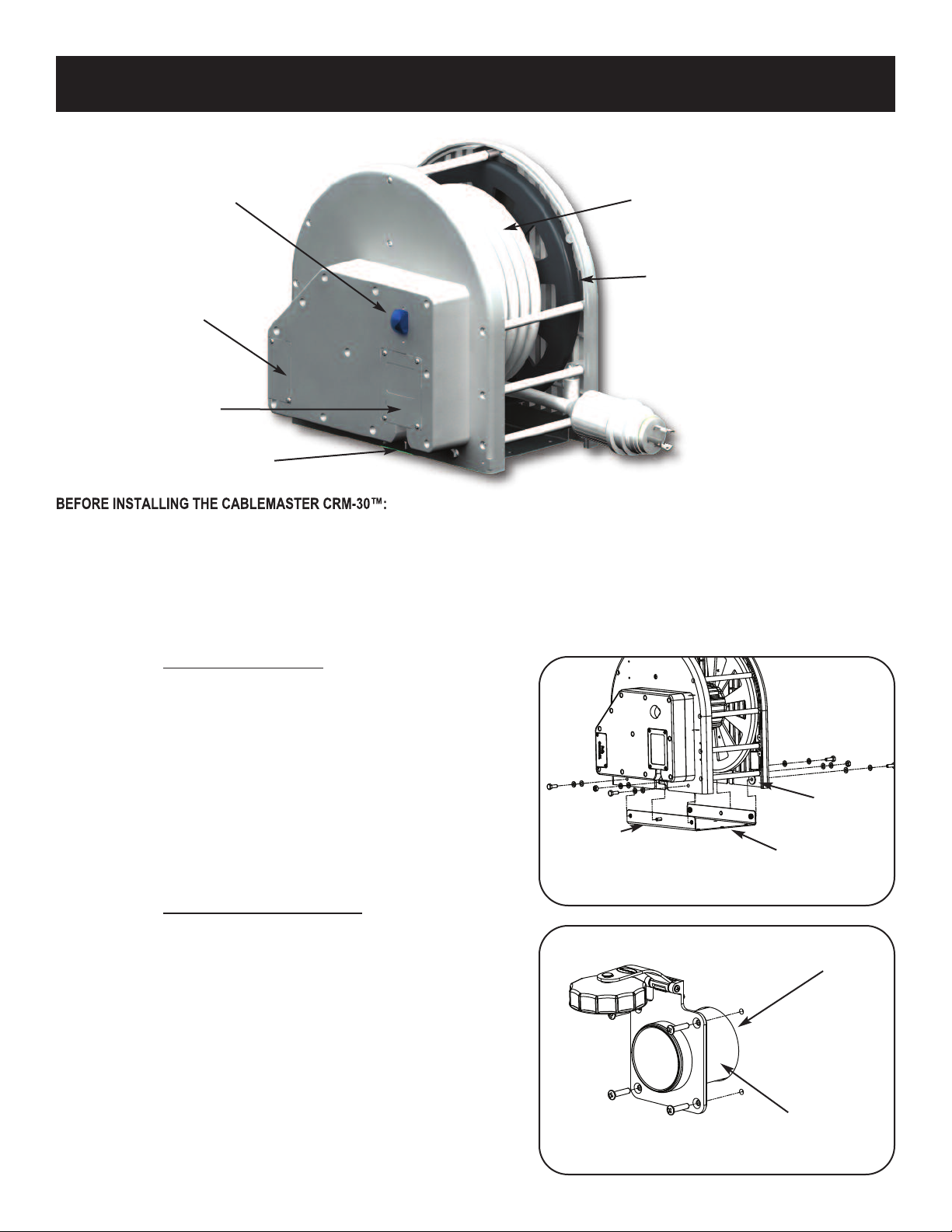 BEFORE INSTALLING THE CABLEMASTER CRM-30™: